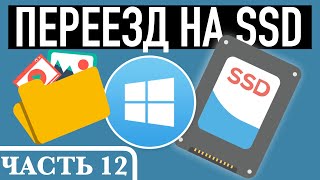 ПЕРЕЕЗД НА SSD

SSD

ЧАСТЬ 12